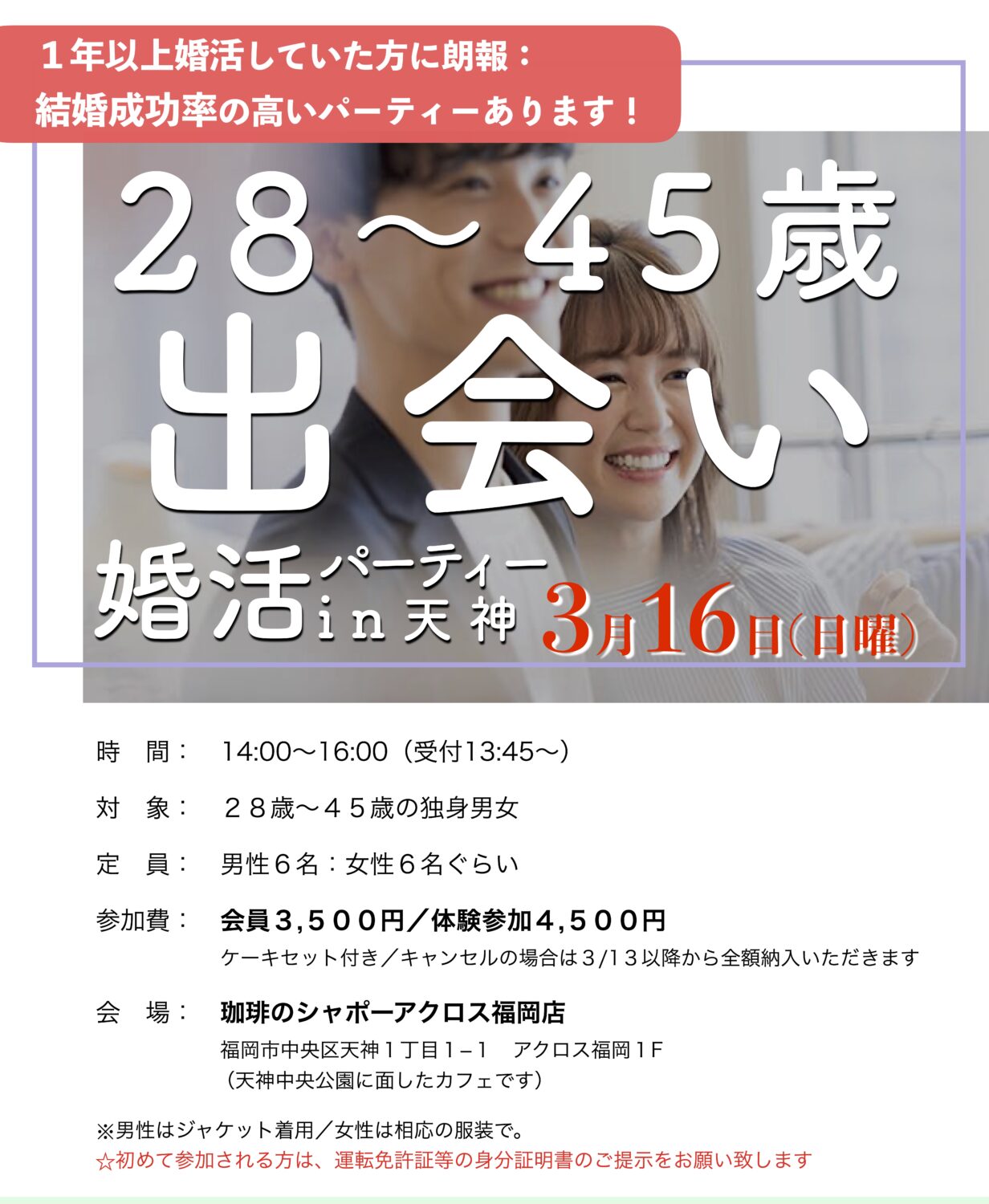 １年以上婚活していた方に朗報：
結婚成功率の高いパーティーあります！

２８〜４５歳
出会い
婚活パーティー in 天神 3月16日(日曜)

時　間：　14:00〜16:00（受付13:45〜）

対　象：　２８歳〜４５歳の独身男女

定　員：　男性６名：女性６名ぐらい

参加費：　会員３,５００円／体験参加４,５００円
ケーキセット付き／キャンセルの場合は３/１３以降から全額納入いただきます

会　場：　珈琲のシャポーアクロス福岡店
福岡市中央区天神１丁目１−１　アクロス福岡１F
（天神中央公園に面したカフェです）

※男性はジャケット着用／女性は相応の服装で。
☆初めて参加される方は、運転免許証等の身分証明書のご提示をお願い致します